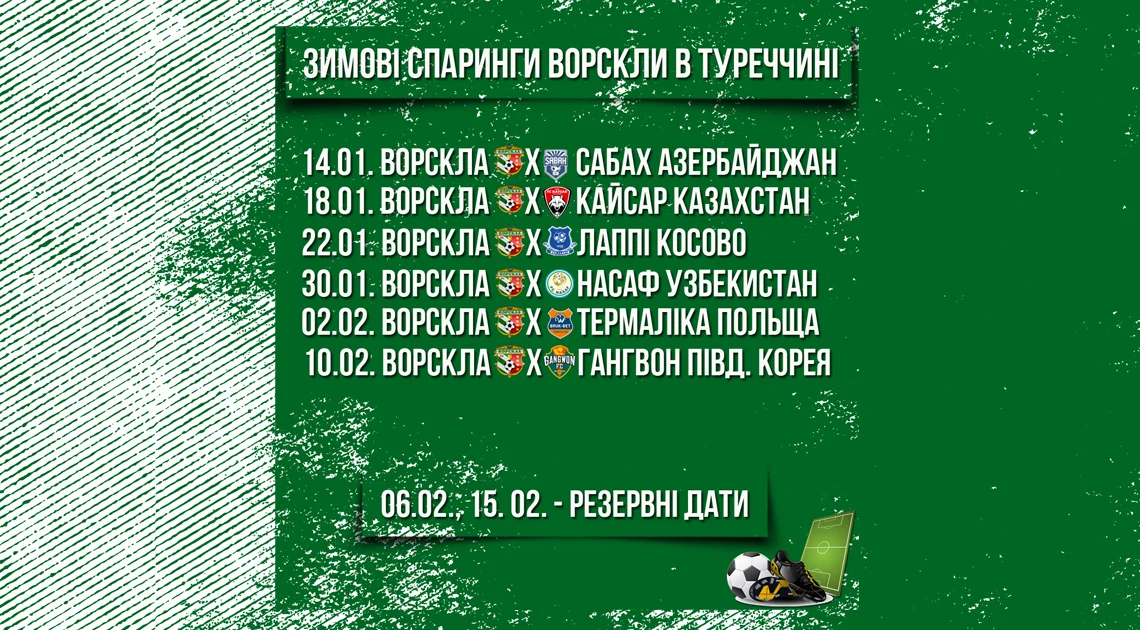 ЗИМОВІ СПАРИНГИ ВОРСКЛИ В ТУРЕЧЧИНІ

14.01. ВОРСКЛА Х САБАХ АЗЕРБАЙДЖАН
18.01. ВОРСКЛА Х КАЙСАР КАЗАХСТАН
22.01. ВОРСКЛА Х ЛАППІ КОСОВО
30.01. ВОРСКЛА Х НАСАФ УЗБЕКИСТАН
02.02. ВОРСКЛА Х ТЕРМАЛІКА ПОЛЬЩА
10.02. ВОРСКЛА Х ГАНГВОН ПІВД. КОРЕЯ

06.02., 15. 02. - РЕЗЕРВНІ ДАТИ